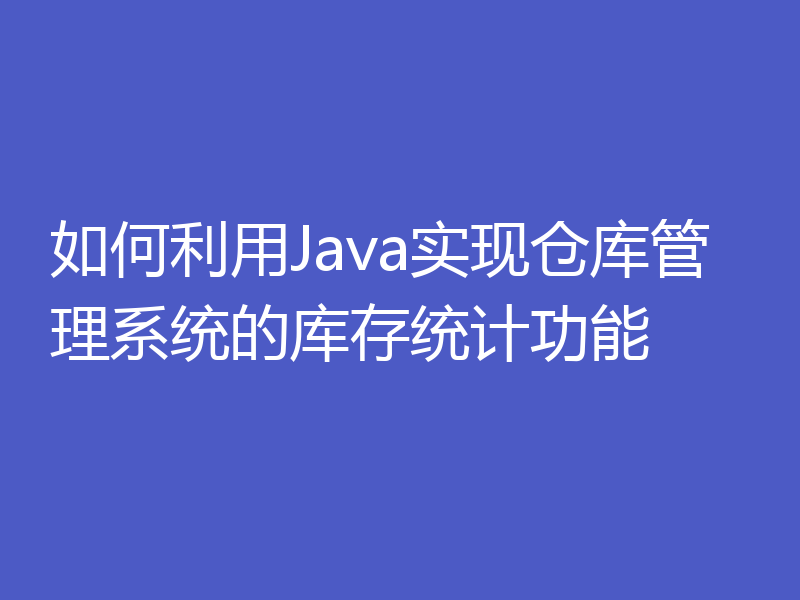 如何利用Java实现仓库管理系统的库存统计功能